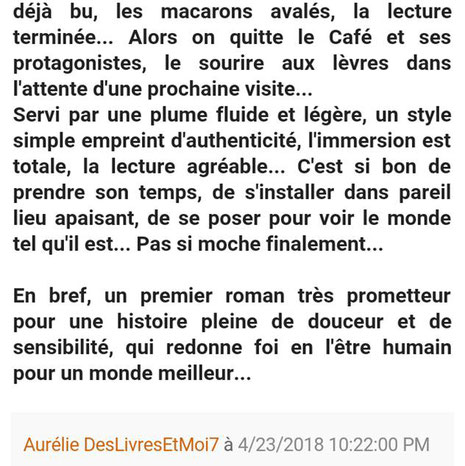 déjà bu, les macarons avalés, la lecture terminée... Alors on quitte le Café et ses protagonistes, le sourire aux lèvres dans l'attente d'une prochaine visite...
Servi par une plume fluide et légère, un style simple empreint d'authenticité, l'immersion est totale, la lecture agréable... C'est si bon de prendre son temps, de s'installer dans pareil lieu apaisant, de se poser pour voir le monde tel qu'il est... Pas si moche finalement...

En bref, un premier roman très prometteur pour une histoire pleine de douceur et de sensibilité, qui redonne foi en l'être humain pour un monde meilleur...

Aurélie DesLivresEtMoi7 à 4/23/2018 10:22:00 PM